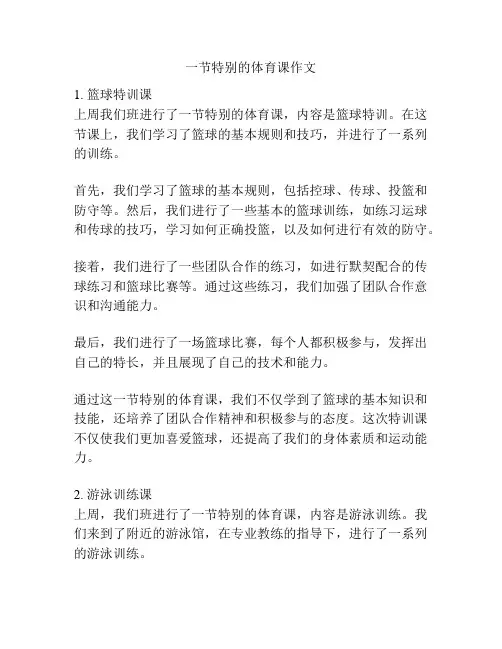 一节特别的体育课作文

1. 篮球特训课
上周我们班进行了一节特别的体育课，内容是篮球特训。在这节课上，我们学习了篮球的基本规则和技巧，并进行了一系列的训练。

首先，我们学习了篮球的基本规则，包括控球、传球、投篮和防守等。然后，我们进行了一些基本的篮球训练，如练习运球和传球的技巧，学习如何正确投篮，以及如何进行有效的防守。

接着，我们进行了一些团队合作的练习，如进行默契配合的传球练习和篮球比赛等。通过这些练习，我们加强了团队合作意识和沟通能力。

最后，我们进行了一场篮球比赛，每个人都积极参与，发挥出自己的特长，并且展现了自己的技术和能力。

通过这一节特别的体育课，我们不仅学到了篮球的基本知识和技能，还培养了团队合作精神和积极参与的态度。这次特训课不仅使我们更加喜爱篮球，还提高了我们的身体素质和运动能力。

2. 游泳训练课
上周，我们班进行了一节特别的体育课，内容是游泳训练。我们来到了附近的游泳馆，在专业教练的指导下，进行了一系列的游泳训练。